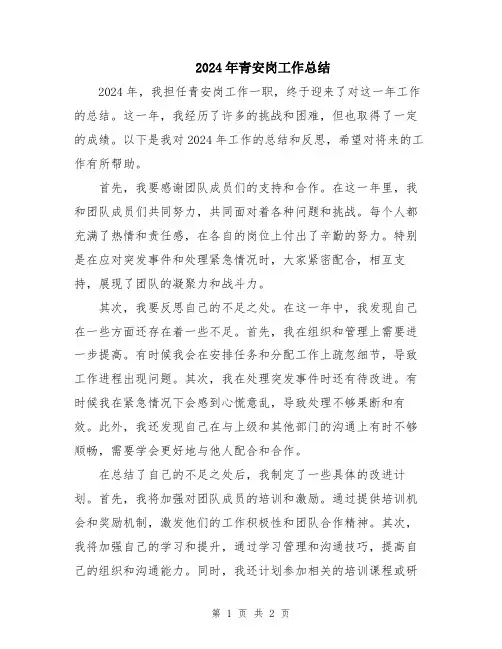 2024年青安岗工作总结

2024年，我担任青安岗工作一职，终于迎来了对这一年工作的总结。这一年，我经历了许多的挑战和困难，但也取得了一定的成绩。以下是我对2024年工作的总结和反思，希望对将来的工作有所帮助。

首先，我要感谢团队成员们的支持和合作。在这一年里，我和团队成员们共同努力，共同面对着各种问题和挑战。每个人都充满了热情和责任感，在各自的岗位上付出了辛勤的努力。特别是在应对突发事件和处理紧急情况时，大家紧密配合，相互支持，展现了团队的凝聚力和战斗力。

其次，我要反思自己的不足之处。在这一年中，我发现自己在一些方面还存在着一些不足。首先，我在组织和管理上需要进一步提高。有时候我会在安排任务和分配工作上疏忽细节，导致工作进程出现问题。其次，我在处理突发事件时还有待改进。有时候我在紧急情况下会感到心慌意乱，导致处理不够果断和有效。此外，我还发现自己在与上级和其他部门的沟通上有时不够顺畅，需要学会更好地与他人配合和合作。

在总结了自己的不足之处后，我制定了一些具体的改进计划。首先，我将加强对团队成员的培训和激励。通过提供培训机会和奖励机制，激发他们的工作积极性和团队合作精神。其次，我将加强自己的学习和提升，通过学习管理和沟通技巧，提高自己的组织和沟通能力。同时，我还计划参加相关的培训课程或研

第 1 页 共 2 页